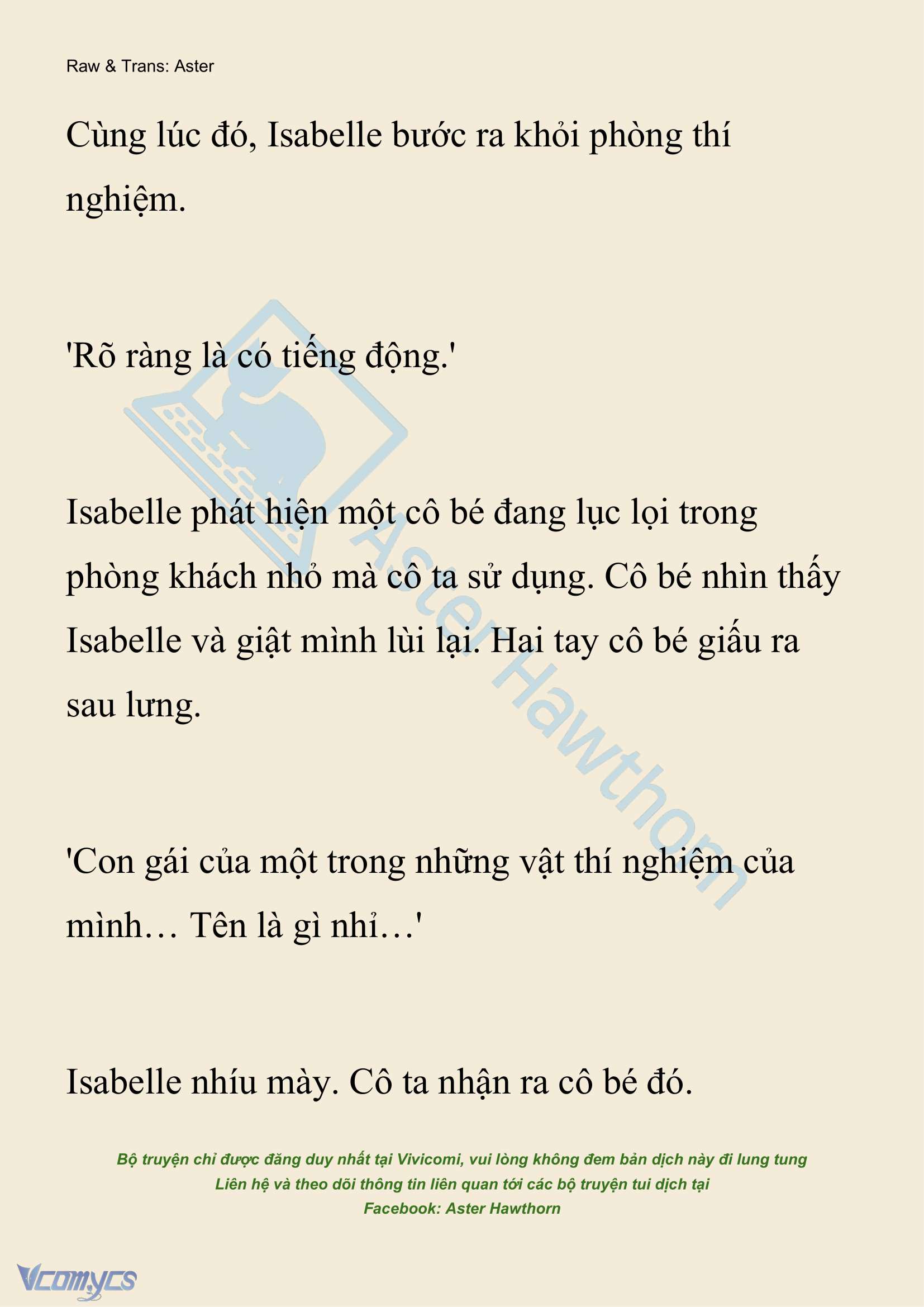 Raw & Trans: Aster

Cùng lúc đó, Isabelle bước ra khỏi phòng thí nghiệm.

'Rõ ràng là có tiếng động.'

Isabelle phát hiện một cô bé đang lục lọi trong phòng khách nhỏ mà cô ta sử dụng. Cô bé nhìn thấy Isabelle và giật mình lùi lại. Hai tay cô bé giấu ra sau lưng.

'Con gái của một trong những vật thí nghiệm của mình… Tên là gì nhỉ…'

Isabelle nhíu mày. Cô ta nhận ra cô bé đó.

Aster Hawthorn

Bộ truyện chỉ được đăng duy nhất tại Vivicomi, vui lòng không đem bản dịch này đi lung tung
Liên hệ và theo dõi thông tin liên quan tới các bộ truyện tui dịch tại
Facebook: Aster Hawthorn

Vcomycs